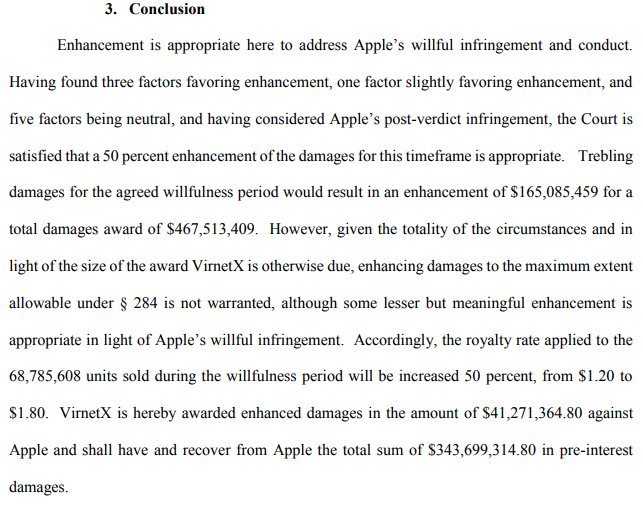 3. Conclusion

Enhancement is appropriate here to address Apple's willful infringement and conduct. Having found three factors favoring enhancement, one factor slightly favoring enhancement, and five factors being neutral, and having considered Apple's post-verdict infringement, the Court is satisfied that a 50 percent enhancement of the damages for this timeframe is appropriate. Trebling damages for the agreed willfulness period would result in an enhancement of \$165,085,459 for a total damages award of \$467,513,409. However, given the totality of the circumstances and in light of the size of the award VirnetX is otherwise due, enhancing damages to the maximum extent allowable under § 284 is not warranted, although some lesser but meaningful enhancement is appropriate in light of Apple's willful infringement. Accordingly, the royalty rate applied to the 68,785,608 units sold during the willfulness period will be increased 50 percent, from \$1.20 to \$1.80. VirnetX is hereby awarded enhanced damages in the amount of \$41,271,364.80 against Apple and shall have and recover from Apple the total sum of \$343,699,314.80 in pre-interest damages.